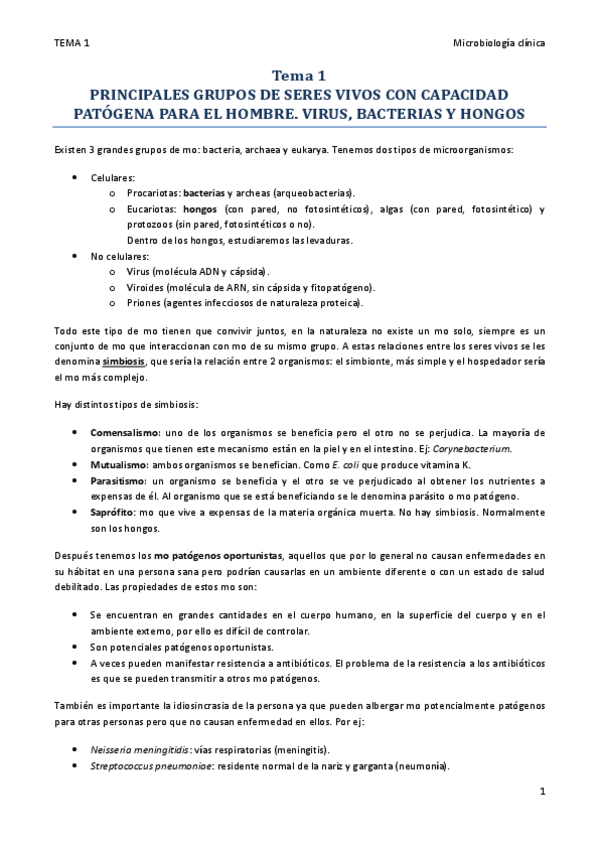 TEMA 1

Microbiología clínica

Tema 1
PRINCIPALES GRUPOS DE SERES VIVOS CON CAPACIDAD PATÓGENA PARA EL HOMBRE. VIRUS, BACTERIAS Y HONGOS

Existen 3 grandes grupos de mo: bacteria, archaea y eukarya. Tenemos dos tipos de microorganismos:

• Celulares:
  o Procariotas: bacterias y archeas (arqueobacterias).
  o Eucariotas: hongos (con pared, no fotosintéticos), algas (con pared, fotosintético) y protozoos (sin pared, fotosintéticos o no).
  Dentro de los hongos, estudiaremos las levaduras.
• No celulares:
  o Virus (molécula ADN y cápsida).
  o Viroides (molécula de ARN, sin cápsida y fitopatógeno).
  o Priones (agentes infecciosos de naturaleza proteica).

Todo este tipo de mo tienen que convivir juntos, en la naturaleza no existe un mo solo, siempre es un conjunto de mo que interaccionan con mo de su mismo grupo. A estas relaciones entre los seres vivos se les denomina simbiosis, que sería la relación entre 2 organismos: el simbionte, más simple y el hospedador sería el mo más complejo.

Hay distintos tipos de simbiosis:

• Comensalismo: uno de los organismos se beneficia pero el otro no se perjudica. La mayoría de organismos que tienen este mecanismo están en la piel y en el intestino. Ej: Corynebacterium.
• Mutualismo: ambos organismos se benefician. Como E. coli que produce vitamina K.
• Parasitismo: un organismo se beneficia y el otro se ve perjudicado al obtener los nutrientes a expensas de él. Al organismo que se está beneficiando se le denomina parásito o mo patógeno.
• Saprófito: mo que vive a expensas de la materia orgánica muerta. No hay simbiosis. Normalmente son los hongos.

Después tenemos los mo patógenos oportunistas, aquellos que por lo general no causan enfermedades en su hábitat en una persona sana pero podrían causarlas en un ambiente diferente o con un estado de salud debilitado. Las propiedades de estos mo son:

• Se encuentran en grandes cantidades en el cuerpo humano, en la superficie del cuerpo y en el ambiente externo, por ello es difícil de controlar.
• Son potenciales patógenos oportunistas.
• A veces pueden manifestar resistencia a antibióticos. El problema de la resistencia a los antibióticos es que se pueden transmitir a otros mo patógenos.

También es importante la idiosincrasia de la persona ya que pueden albergar mo potencialmente patógenos para otras personas pero que no causan enfermedad en ellos. Por ej:

• Neisseria meningitidis: vías respiratorias (meningitis).
• Streptococcus pneumoniae: residente normal de la nariz y garganta (neumonía).

1